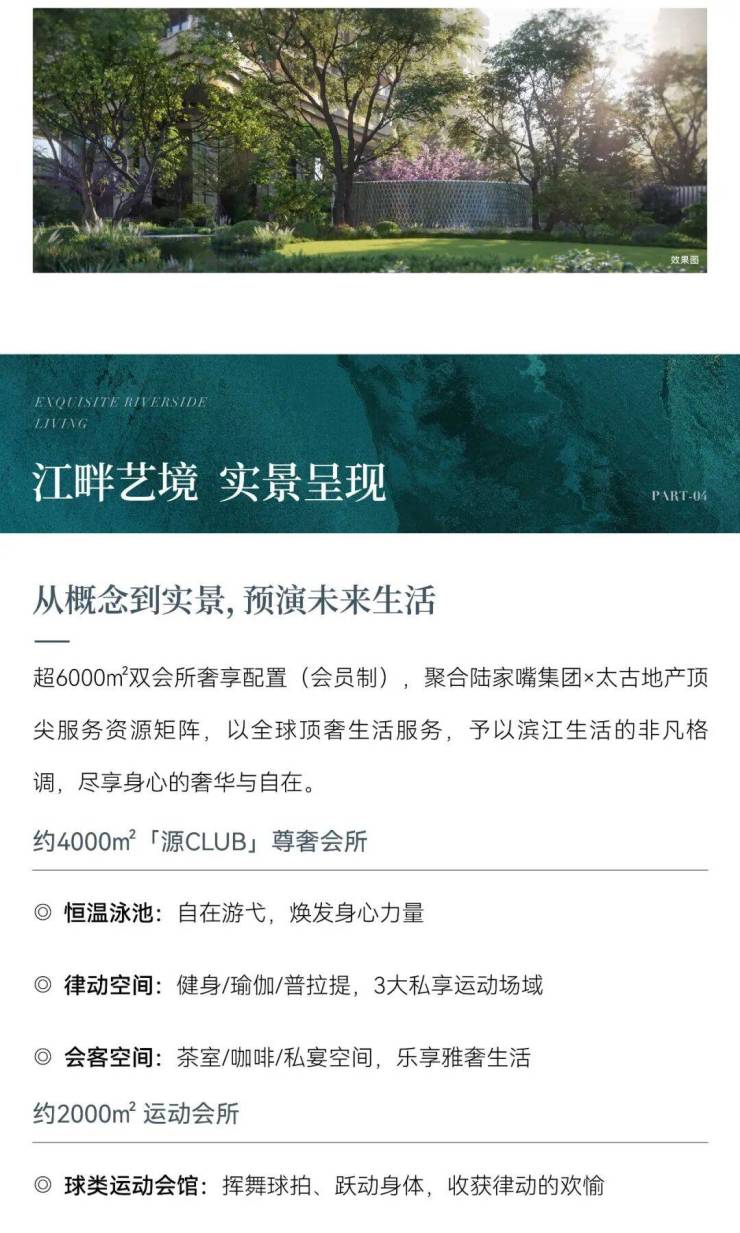 效果图

EXQUISITE RIVERSIDE LIVING

江畔艺境 实景呈现

PART-04

从概念到实景, 预演未来生活

超6000m²双会所奢享配置（会员制），聚合陆家嘴集团×太古地产顶尖服务资源矩阵，以全球顶奢生活服务，予以滨江生活的非凡格调，尽享身心的奢华与自在。

约4000m²「源CLUB」尊奢会所

◎ 恒温泳池：自在游弋，焕发身心力量

◎ 律动空间：健身/瑜伽/普拉提，3大私享运动场域

◎ 会客空间：茶室/咖啡/私宴空间，乐享雅奢生活

约2000m² 运动会所

◎ 球类运动会馆：挥舞球拍、跃动身体，收获律动的欢愉